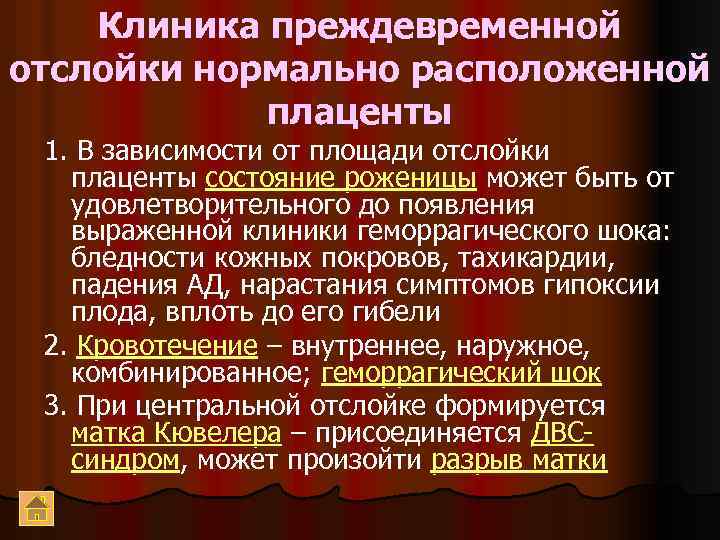 Клиника преждевременной отслойки нормально расположенной плаценты

1. В зависимости от площади отслойки плаценты состояние роженицы может быть от удовлетворительного до появления выраженной клиники геморрагического шока: бледности кожных покровов, тахикардии, падения АД, нарастания симптомов гипоксии плода, вплоть до его гибели

2. Кровотечение – внутреннее, наружное, комбинированное; геморрагический шок

3. При центральной отслойке формируется матка Кювелера – присоединяется ДВС-синдром, может произойти разрыв матки